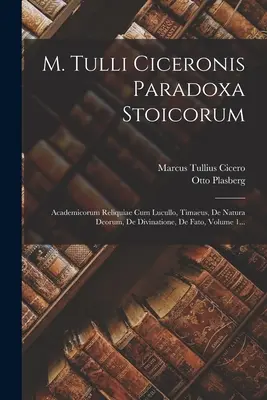 M. Tulli Ciceronis Paradoxa Stoicorum

Marcus Tullius Cicero
Otto Plasberg

Academicorum Reliquiae Cum Lucullo, Timaeus, De Natura Deorum, De Divinatione, De Fato, Volume 1...